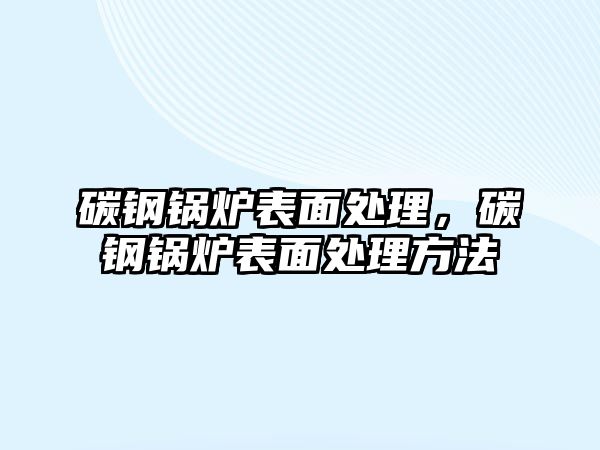 碳钢锅炉表面处理，碳钢锅炉表面处理方法